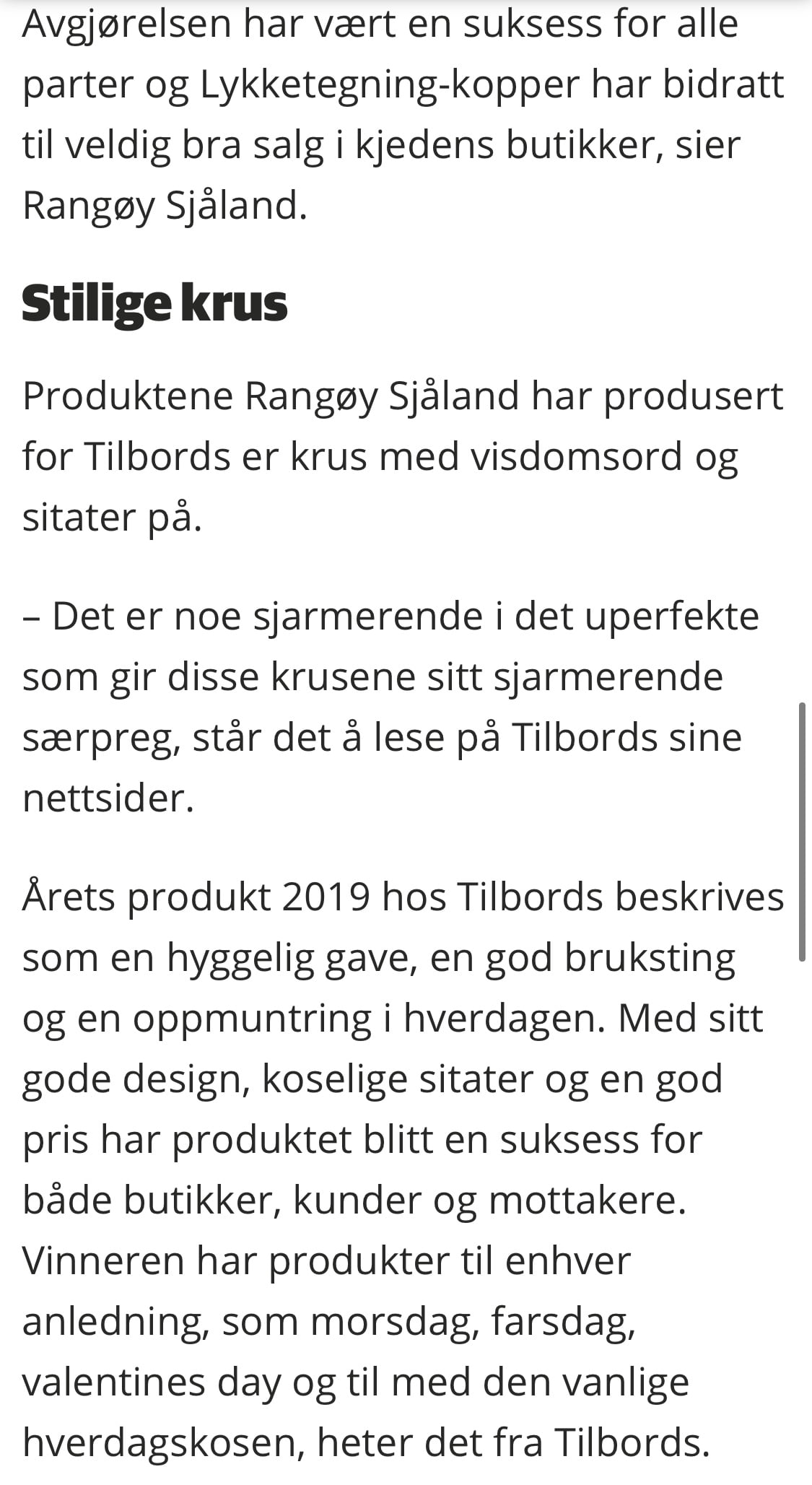 Avgjørelsen har vært en suksess for alle parter og Lykketegning-kopper har bidratt til veldig bra salg i kjedens butikker, sier Rangøy Sjåland.

Stilige krus

Produktene Rangøy Sjåland har produsert for Tilbords er krus med visdomsord og sitater på.

– Det er noe sjarmerende i det uperfekte som gir disse krusene sitt sjarmerende særpreg, står det å lese på Tilbords sine nettsider.

Årets produkt 2019 hos Tilbords beskrives som en hyggelig gave, en god bruksting og en oppmuntring i hverdagen. Med sitt gode design, koselige sitater og en god pris har produktet blitt en suksess for både butikker, kunder og mottakere. Vinneren har produkter til enhver anledning, som morsdag, farsdag, valentines day og til med den vanlige hverdagskosen, heter det fra Tilbords.